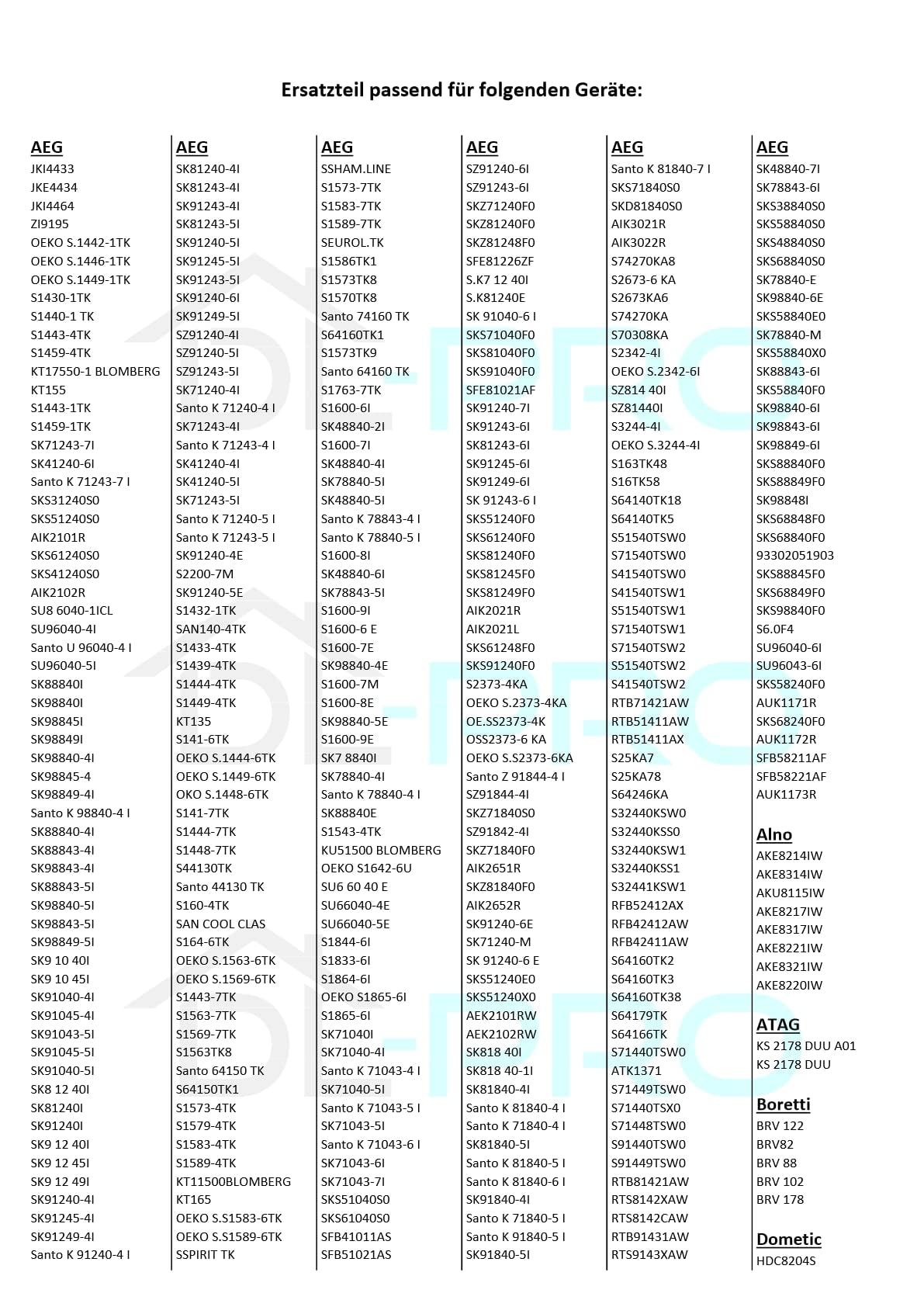 Ersatzteil passend für folgenden Geräte:

AEG
JKI4433
JKE4434
JKI4464
ZI9195
OEKO S.1442-1TK
OEKO S.1446-1TK
OEKO S.1449-1TK
S1430-1TK
S1440-1 TK
S1443-4TK
S1459-4TK
KT17550-1 BLOMBERG
KT155
S1443-1TK
S1459-1TK
SK71243-7I
SK41240-6I
Santo K 71243-7 I
SKS31240S0
SKS51240S0
AIK2101R
SKS61240S0
SKS41240S0
AIK2102R
SU8 6040-1ICL
SU96040-4I
Santo U 96040-4 I
SU96040-5I
SK88840I
SK98840I
SK98845I
SK98849I
SK98840-4I
SK98845-4
SK98849-4I
Santo K 98840-4 I
SK88840-4I
SK88843-4I
SK98843-4I
SK88843-5I
SK98840-5I
SK98843-5I
SK98849-5I
SK9 10 40I
SK9 10 45I
SK91040-4I
SK91045-4I
SK91043-5I
SK91045-5I
SK91040-5I
SK8 12 40I
SK81240I
SK91240I
SK9 12 40I
SK9 12 45I
SK9 12 49I
SK91240-4I
SK91245-4I
SK91249-4I
Santo K 91240-4 I

AEG
SK81240-4I
SK81243-4I
SK91243-4I
SK81243-5I
SK91240-5I
SK91245-5I
SK91243-5I
SK91240-6I
SK91249-5I
SZ91240-4I
SZ91240-5I
SZ91243-5I
SK71240-4I
Santo K 71240-4 I
SK71243-4I
Santo K 71243-4 I
SK41240-4I
SK41240-5I
SK71243-5I
Santo K 71240-5 I
Santo K 71243-5 I
SK91240-4E
S2200-7M
SK91240-5E
S1432-1TK
SAN140-4TK
S1433-4TK
S1439-4TK
S1444-4TK
S1449-4TK
KT135
S141-6TK
OEKO S.1444-6TK
OEKO S.1449-6TK
OKO S.1448-6TK
S141-7TK
S1444-7TK
S1448-7TK
S44130TK
Santo 44130 TK
S160-4TK
SAN COOL CLAS
S164-6TK
OEKO S.1563-6TK
OEKO S.1569-6TK
S1443-7TK
S1563-7TK
S1569-7TK
S1563TK8
Santo 64150 TK
S64150TK1
S1573-4TK
S1579-4TK
S1583-4TK
S1589-4TK
KT11500BLOMBERG
KT165
OEKO S.S1583-6TK
OEKO S.S1589-6TK
SSPIRIT TK

AEG
SSHAM.LINE
S1573-7TK
S1583-7TK
S1589-7TK
SEUROL.TK
S1586TK1
S1573TK8
S1570TK8
Santo 74160 TK
S64160TK1
S1573TK9
Santo 64160 TK
S1763-7TK
S1600-6I
SK48840-2I
S1600-7I
SK48840-4I
SK78840-5I
SK48840-5I
Santo K 78843-4 I
Santo K 78840-5 I
S1600-8I
SK48840-6I
SK78843-5I
S1600-9I
S1600-6 E
S1600-7E
SK98840-4E
S1600-7M
S1600-8E
SK98840-5E
S1600-9E
SK7 8840I
SK78840-4I
Santo K 78840-4 I
SK88840E
S1543-4TK
KU51500 BLOMBERG
OEKO S1642-6U
SU6 60 40 E
SU66040-4E
SU66040-5E
S1844-6I
S1833-6I
S1864-6I
OEKO S1865-6I
S1865-6I
SK71040I
SK71040-4I
Santo K 71043-4 I
SK71040-5I
Santo K 71043-5 I
SK71043-5I
Santo K 71043-6 I
SK71043-6I
SK71043-7I
SKS51040S0
SKS61040S0
SFB41011AS
SFB51021AS

AEG
SZ91240-6I
SZ91243-6I
SKZ71240F0
SKZ81240F0
SKZ81248F0
SFE81226ZF
S.K7 12 40I
S.K81240E
SK 91040-6 I
SKS71040F0
SKS81040F0
SKS91040F0
SFE81021AF
SK91240-7I
SK91243-6I
SK81243-6I
SK91245-6I
SK91249-6I
SK 91243-6 I
SKS51240F0
SKS61240F0
SKS81240F0
SKS81245F0
SKS81249F0
AIK2021R
AIK2021L
SKS61248F0
SKS91240F0
S2373-4KA
OEKO S.2373-4KA
OE.SS2373-4K
OSS2373-6 KA
OEKO S.S2373-6KA
Santo Z 91844-4 I
SZ91844-4I
SKZ71840S0
SZ91842-4I
SKZ71840F0
AIK2651R
SKZ81840F0
AIK2652R
SK91240-6E
SK71240-M
SK 91240-6 E
SKS51240E0
SKS51240X0
AEK2101RW
AEK2102RW
SK818 40I
SK818 40-1I
SK81840-4I
Santo K 81840-4 I
Santo K 71840-4 I
SK81840-5I
Santo K 81840-5 I
Santo K 81840-6 I
SK91840-4I
Santo K 71840-5 I
Santo K 91840-5 I
SK91840-5I

AEG
Santo K 81840-7 I
SKS71840S0
SKD81840S0
AIK3021R
AIK3022R
S74270KA8
S2673-6 KA
S2673KA6
S74270KA
S70308KA
S2342-4I
OEKO S.2342-6I
SZ814 40I
SZ81440I
S3244-4I
OEKO S.3244-4I
S163TK48
S16TK58
S64140TK18
S64140TK5
S51540TSW0
S71540TSW0
S41540TSW0
S41540TSW1
S51540TSW1
S71540TSW1
S71540TSW2
S51540TSW2
S41540TSW2
RTB71421AW
RTB51411AW
RTB51411AX
S25KA7
S25KA78
S64246KA
S32440KSW0
S32440KSS0
S32440KSW1
S32440KSS1
S32441KSW1
RFB52412AX
RFB42412AW
RFB42411AW
S64160TK2
S64160TK3
S64160TK38
S64179TK
S64166TK
S71440TSW0
ATK1371
S71449TSW0
S71440TSX0
S71448TSW0
S91440TSW0
S91449TSW0
RTB81421AW
RTS8142XAW
RTS8142CAW
RTB91431AW
RTS9143XAW

AEG
SK48840-7I
SK78843-6I
SKS38840S0
SKS58840S0
SKS48840S0
SKS68840S0
SK78840-E
SK98840-6E
SKS58840E0
SK78840-M
SKS58840X0
SK88843-6I
SKS58840F0
SK98840-6I
SK98843-6I
SK98849-6I
SKS88840F0
SKS88849F0
SK98848I
SKS68848F0
SKS68840F0
93302051903
SKS88845F0
SKS68849F0
SKS98840F0
S6.0F4
SU96040-6I
SU96043-6I
SKS58240F0
AUK1171R
SKS68240F0
AUK1172R
SFB58211AF
SFB58221AF
AUK1173R

Alno
AKE8214IW
AKE8314IW
AKU8115IW
AKE8217IW
AKE8317IW
AKE8221IW
AKE8321IW
AKE8220IW

ATAG
KS 2178 DUU A01
KS 2178 DUU

Boretti
BRV 122
BRV82
BRV 88
BRV 102
BRV 178

Dometic
HDC8204S